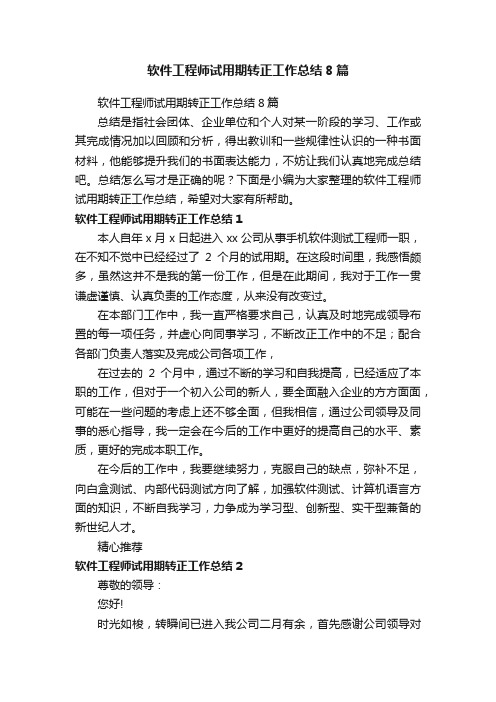 软件工程师试用期转正工作总结 8 篇

软件工程师试用期转正工作总结 8 篇

总结是指社会团体、企业单位和个人对某一阶段的学习、工作或其完成情况加以回顾和分析，得出教训和一些规律性认识的一种书面材料，他能够提升我们的书面表达能力，不妨让我们认真地完成总结吧。总结怎么写才是正确的呢？下面是小编为大家整理的软件工程师试用期转正工作总结，希望对大家有所帮助。

软件工程师试用期转正工作总结 1

本人自年 x 月 x 日起进入 xx 公司从事手机软件测试工程师一职，在不知不觉中已经经过了 2 个月的试用期。在这段时间里，我感悟颇多，虽然这并不是我的第一份工作，但是在此期间，我对于工作一贯谦虚谨慎、认真负责的工作态度，从来没有改变过。

在本部门工作中，我一直严格要求自己，认真及时地完成领导布置的每一项任务，并虚心向同事学习，不断改正工作中的不足；配合各部门负责人落实及完成公司各项工作，

在过去的 2 个月中，通过不断的学习和自我提高，已经适应了本职的工作，但对于一个初入公司的新人，要全面融入企业的方方面面，可能在一些问题的考虑上还不够全面，但我相信，通过公司领导及同事的悉心指导，我一定会在今后的工作中更好的提高自己的水平、素质，更好的完成本职工作。

在今后的工作中，我要继续努力，克服自己的缺点，弥补不足，向白盒测试、内部代码测试方向了解，加强软件测试、计算机语言方面的知识，不断自我学习，力争成为学习型、创新型、实干型兼备的新世纪人才。

精心推荐

软件工程师试用期转正工作总结 2

尊敬的领导：

您好!

时光如梭，转瞬间已进入我公司二月有余，首先感谢公司领导对